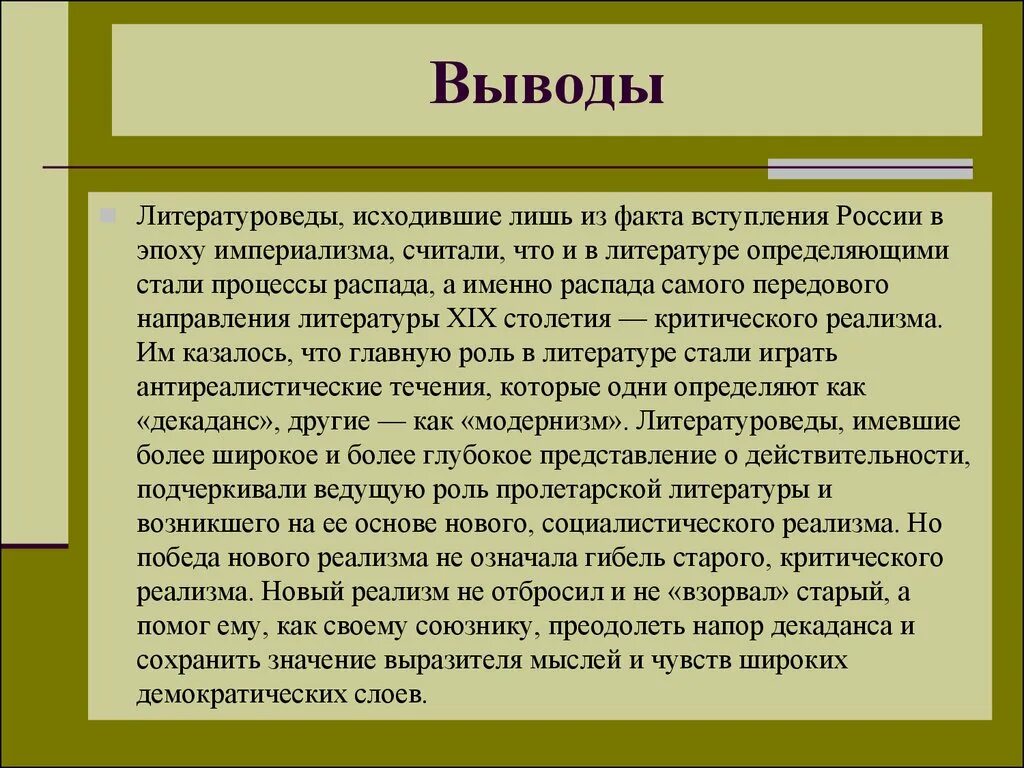 Выводы

Литературоведы, исходившие лишь из факта вступления России в эпоху империализма, считали, что и в литературе определяющими стали процессы распада, а именно распада самого передового направления литературы XIX столетия — критического реализма. Им казалось, что главную роль в литературе стали играть антиреалистические течения, которые одни определяют как «декаданс», другие — как «модернизм». Литературоведы, имевшие более широкое и более глубокое представление о действительности, подчеркивали ведущую роль пролетарской литературы и возникшего на ее основе нового, социалистического реализма. Но победа нового реализма не означала гибель старого, критического реализма. Новый реализм не отбросил и не «взорвал» старый, а помог ему, как своему союзнику, преодолеть напор декаданса и сохранить значение выразителя мыслей и чувств широких демократических слоев.